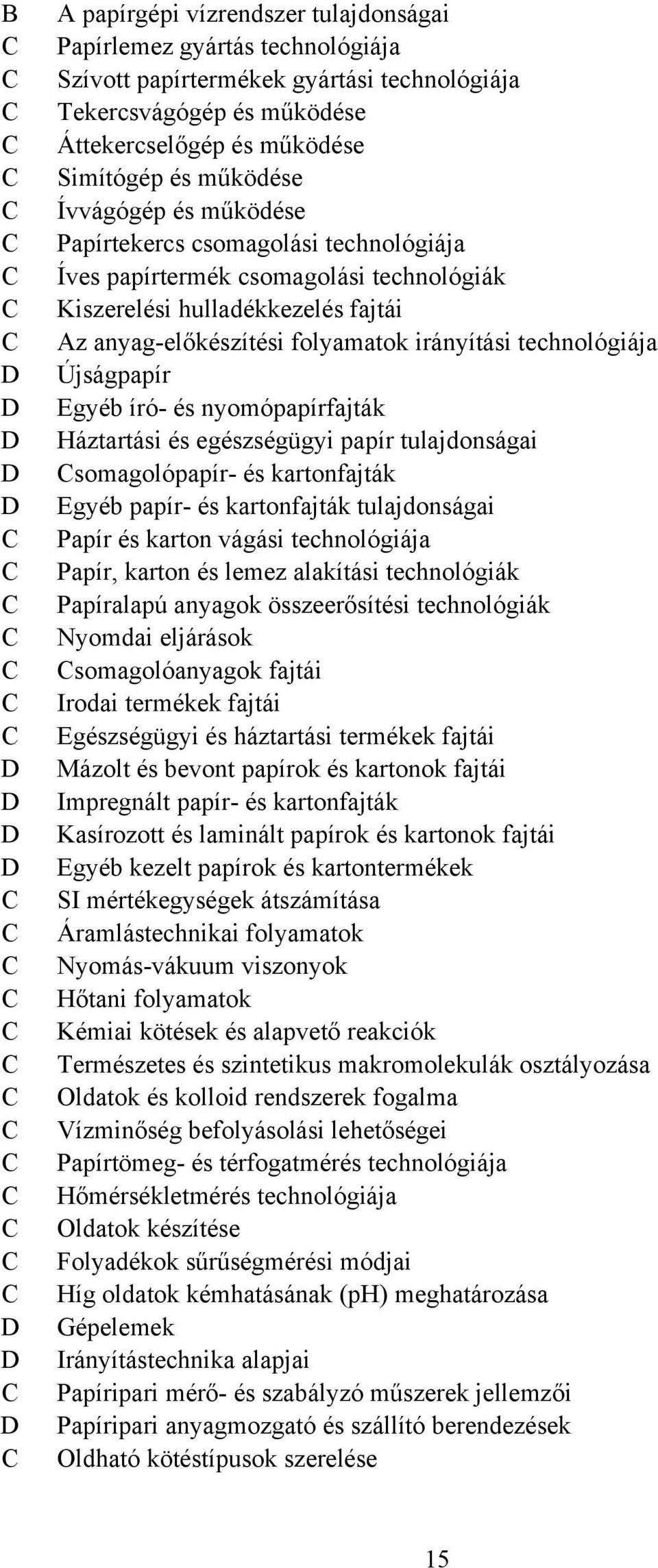 B A papírgépi vízrendszer tulajdonságai
C Papírlemez gyártás technológiája
C Szívott papírtermékek gyártási technológiája
C Tekercsvágógép és működése
C Áttekercselőgép és működése
C Simítógép és működése
C Ívvágógép és működése
C Papírtekercs csomagolási technológiája
C Íves papírtermék csomagolási technológiák
C Kiszerelési hulladékkezelés fajtái
C Az anyag-előkészítési folyamatok irányítási technológiája
D Újságpapír
D Egyéb író- és nyomópapírfajták
D Háztartási és egészségügyi papír tulajdonságai
D Csomagolópapír- és kartonfajták
D Egyéb papír- és kartonfajták tulajdonságai
C Papír és karton vágási technológiája
C Papír, karton és lemez alakítási technológiák
C Papíralapú anyagok összeerősítési technológiák
C Nyomdai eljárások
C Csomagolóanyagok fajtái
C Irodai termékek fajtái
C Egészségügyi és háztartási termékek fajtái
D Mázolt és bevont papírok és kartonok fajtái
D Impregnált papír- és kartonfajták
D Kasírozott és laminált papírok és kartonok fajtái
D Egyéb kezelt papírok és kartontermékek
C SI mértékegységek átszámítása
C Áramlástechnikai folyamatok
C Nyomás-vákuum viszonyok
C Hőtani folyamatok
C Kémiai kötések és alapvető reakciók
C Természetes és szintetikus makromolekulák osztályozása
C Oldatok és kolloid rendszerek fogalma
C Vízminőség befolyásolási lehetőségei
C Papírtömeg- és térfogatmérés technológiája
C Hőmérsékletmérés technológiája
C Oldatok készítése
C Folyadékok sűrűségmérési módjai
C Híg oldatok kémhatásának (pH) meghatározása
D Gépelemek
D Irányítástechnika alapjai
C Papíripari mérő- és szabályzó műszerek jellemzői
D Papíripari anyagmozgató és szállító berendezések
C Oldható kötéstípusok szerelése

15